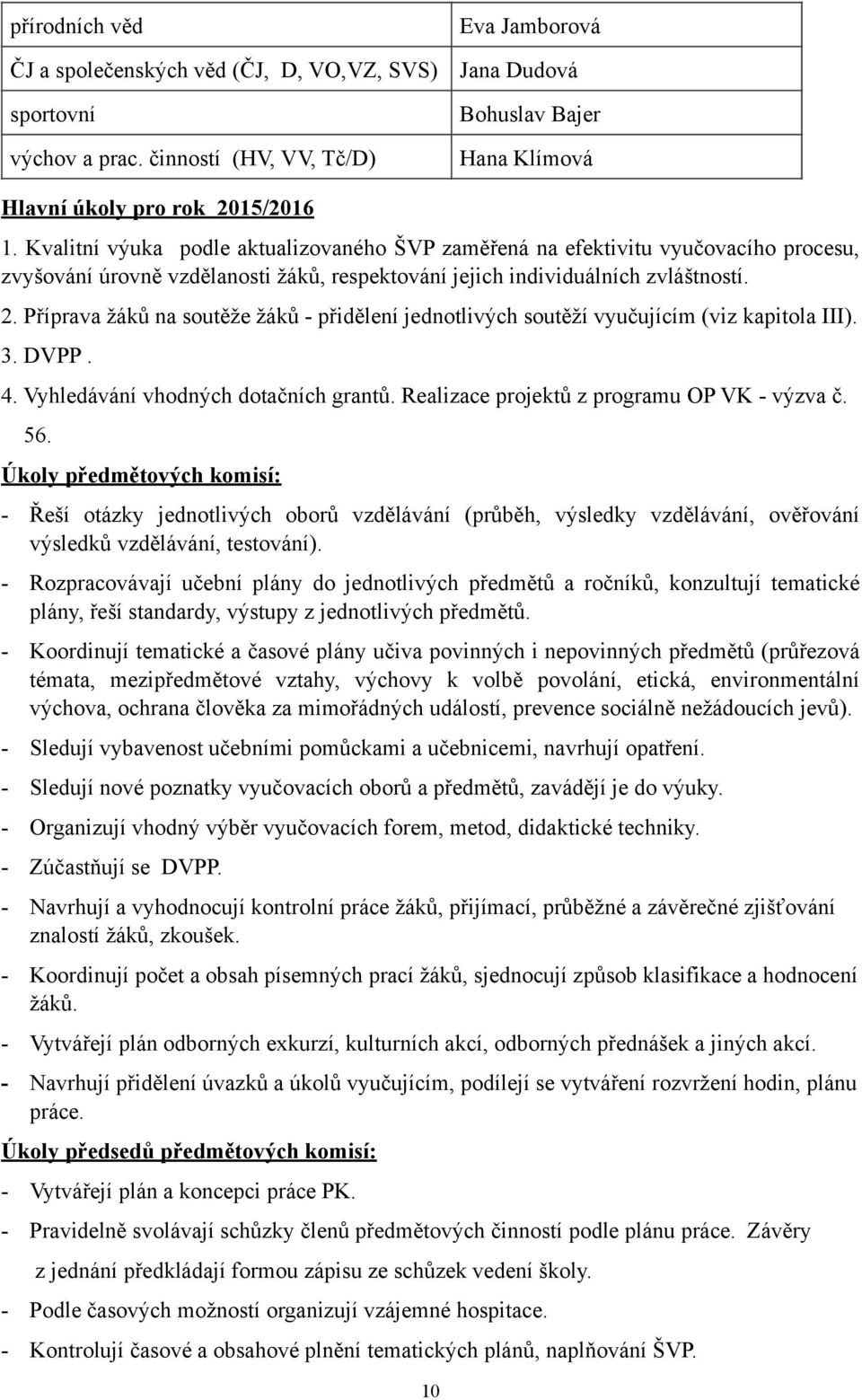 | přírodních věd | Eva Jamborová |
|---|---|
| ČJ a společenských věd (ČJ, D, VO,VZ, SVS) | Jana Dudová |
| sportovní | Bohuslav Bajer |
| výchov a prac. činností (HV, VV, Tč/D) | Hana Klímová |

Hlavní úkoly pro rok 2015/2016

1. Kvalitní výuka podle aktualizovaného ŠVP zaměřená na efektivitu vyučovacího procesu, zvyšování úrovně vzdělanosti žáků, respektování jejich individuálních zvláštností.

2. Příprava žáků na soutěže žáků - přidělení jednotlivých soutěží vyučujícím (viz kapitola III).

3. DVPP .

4. Vyhledávání vhodných dotačních grantů. Realizace projektů z programu OP VK - výzva č. 56.

Úkoly předmětových komisí:

- Řeší otázky jednotlivých oborů vzdělávání (průběh, výsledky vzdělávání, ověřování výsledků vzdělávání, testování).

- Rozpracovávají učební plány do jednotlivých předmětů a ročníků, konzultují tematické plány, řeší standardy, výstupy z jednotlivých předmětů.

- Koordinují tematické a časové plány učiva povinných i nepovinných předmětů (průřezová témata, mezipředmětové vztahy, výchovy k volbě povolání, etická, environmentální výchova, ochrana člověka za mimořádných událostí, prevence sociálně nežádoucích jevů).

- Sledují vybavenost učebními pomůckami a učebnicemi, navrhují opatření.

- Sledují nové poznatky vyučovacích oborů a předmětů, zavádějí je do výuky.

- Organizují vhodný výběr vyučovacích forem, metod, didaktické techniky.

- Zúčastňují se DVPP.

- Navrhují a vyhodnocují kontrolní práce žáků, přijímací, průběžné a závěrečné zjišťování znalostí žáků, zkoušek.

- Koordinují počet a obsah písemných prací žáků, sjednocují způsob klasifikace a hodnocení žáků.

- Vytvářejí plán odborných exkurzí, kulturních akcí, odborných přednášek a jiných akcí.

- Navrhují přidělení úvazků a úkolů vyučujícím, podílejí se vytváření rozvržení hodin, plánu práce.

Úkoly předsedů předmětových komisí:

- Vytvářejí plán a koncepci práce PK.

- Pravidelně svolávají schůzky členů předmětových činností podle plánu práce. Závěry z jednání předkládají formou zápisu ze schůzek vedení školy.

- Podle časových možností organizují vzájemné hospitace.

- Kontrolují časové a obsahové plnění tematických plánů, naplňování ŠVP.

10